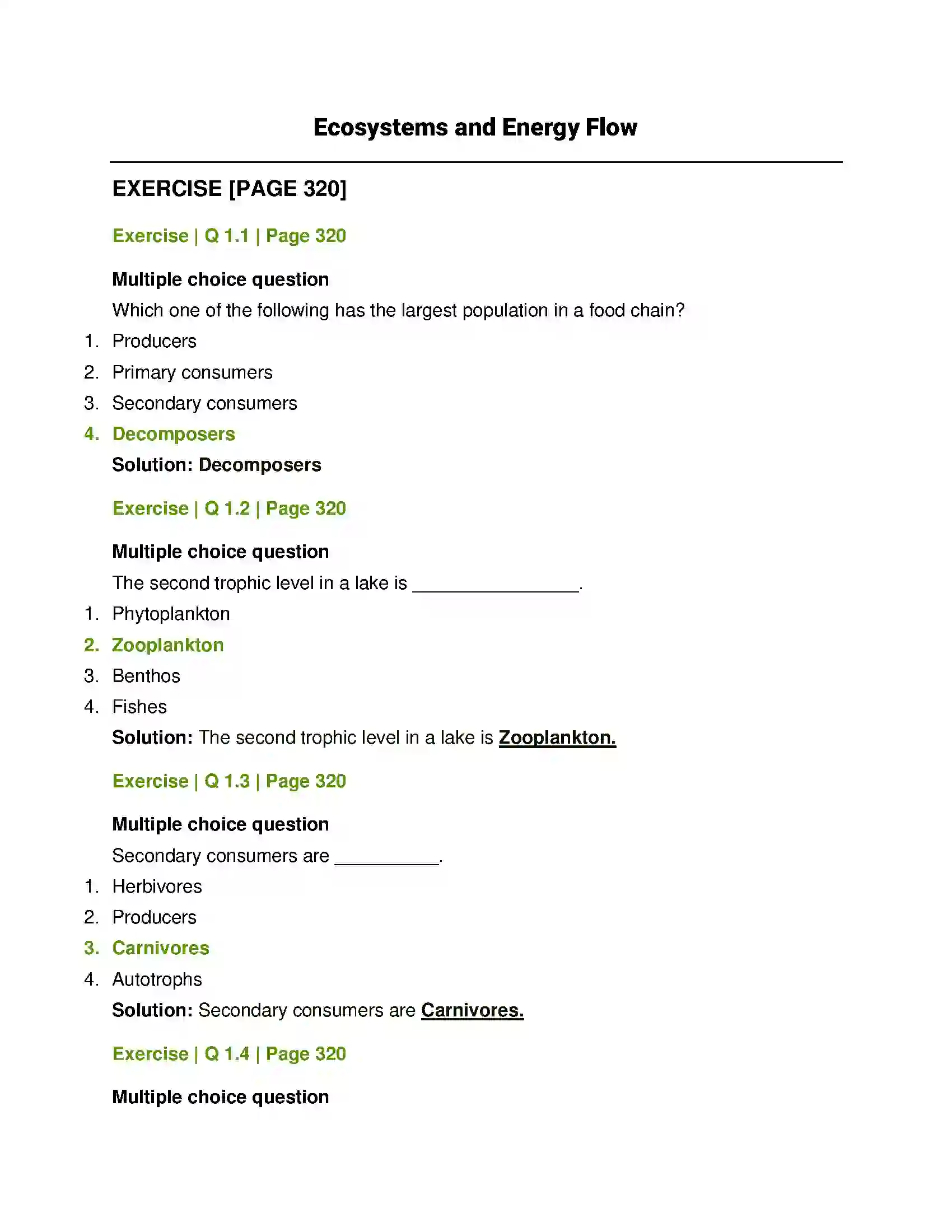 Ecosystems and Energy Flow

EXERCISE [PAGE 320]

Exercise | Q 1.1 | Page 320

Multiple choice question

Which one of the following has the largest population in a food chain?

1. Producers
2. Primary consumers
3. Secondary consumers
4. Decomposers

Solution: Decomposers

Exercise | Q 1.2 | Page 320

Multiple choice question

The second trophic level in a lake is ____.

1. Phytoplankton
2. Zooplankton
3. Benthos
4. Fishes

Solution: The second trophic level in a lake is Zooplankton.

Exercise | Q 1.3 | Page 320

Multiple choice question

Secondary consumers are ____.

1. Herbivores
2. Producers
3. Carnivores
4. Autotrophs

Solution: Secondary consumers are Carnivores.

Exercise | Q 1.4 | Page 320

Multiple choice question